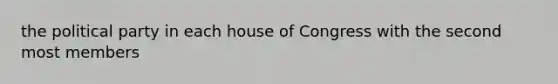 the political party in each house of Congress with the second most members